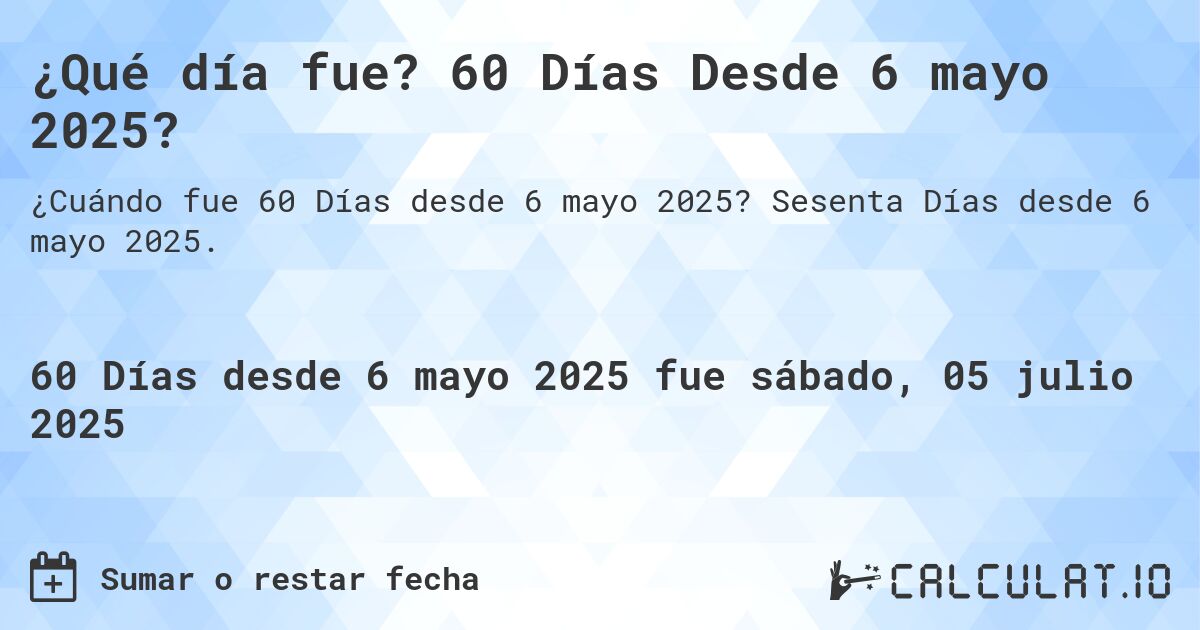 ¿Qué día fue? 60 Días Desde 6 mayo 2025?

¿Cuándo fue 60 Días desde 6 mayo 2025? Sesenta Días desde 6 mayo 2025.

60 Días desde 6 mayo 2025 fue sábado, 05 julio 2025

Sumar o restar fecha

CALCULAT.IO